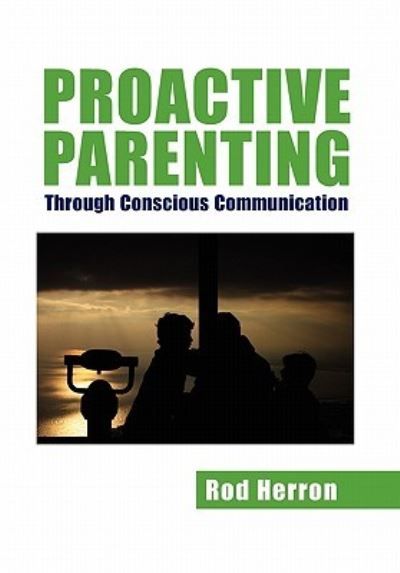 PROACTIVE PARENTING

Through Conscious Communication

Rod Herron